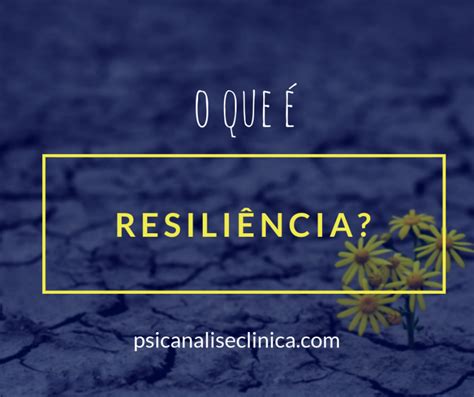 O QUE É

RESILIÊNCIA?

psicanaliseclinica.com